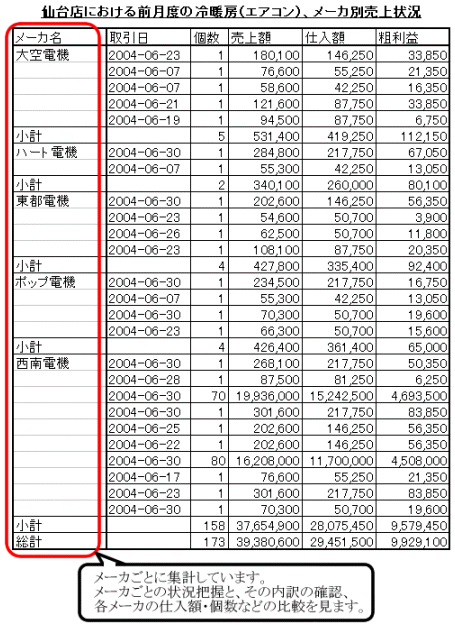 仙台店における前月度の冷暖房（エアコン）、メーカ別売上状況

| メーカ名 | 取引日 | 個数 | 売上額 | 仕入額 | 粗利益 |
|---|---|---|---|---|---|
| 大空電機 | 2004-06-23 | 1 | 180,100 | 146,250 | 33,850 |
| | 2004-06-07 | 1 | 76,600 | 55,250 | 21,350 |
| | 2004-06-07 | 1 | 58,600 | 42,250 | 16,350 |
| | 2004-06-21 | 1 | 121,600 | 87,750 | 33,850 |
| | 2004-06-19 | 1 | 94,500 | 87,750 | 6,750 |
| 小計 | | 5 | 531,400 | 419,250 | 112,150 |
| ハート電機 | 2004-06-30 | 1 | 284,800 | 217,750 | 67,050 |
| | 2004-06-07 | 1 | 55,300 | 42,250 | 13,050 |
| 小計 | | 2 | 340,100 | 260,000 | 80,100 |
| 東都電機 | 2004-06-30 | 1 | 202,600 | 146,250 | 56,350 |
| | 2004-06-23 | 1 | 54,600 | 50,700 | 3,900 |
| | 2004-06-26 | 1 | 62,500 | 50,700 | 11,800 |
| | 2004-06-23 | 1 | 108,100 | 87,750 | 20,350 |
| 小計 | | 4 | 427,800 | 335,400 | 92,400 |
| ポップ電機 | 2004-06-30 | 1 | 234,500 | 217,750 | 16,750 |
| | 2004-06-07 | 1 | 55,300 | 42,250 | 13,050 |
| | 2004-06-30 | 1 | 70,300 | 50,700 | 19,600 |
| | 2004-06-23 | 1 | 66,300 | 50,700 | 15,600 |
| 小計 | | 4 | 426,400 | 361,400 | 65,000 |
| 西南電機 | 2004-06-30 | 1 | 268,100 | 217,750 | 50,350 |
| | 2004-06-28 | 1 | 87,500 | 81,250 | 6,250 |
| | 2004-06-30 | 70 | 19,936,000 | 15,242,500 | 4,693,500 |
| | 2004-06-30 | 1 | 301,600 | 217,750 | 83,850 |
| | 2004-06-25 | 1 | 202,600 | 146,250 | 56,350 |
| | 2004-06-22 | 1 | 202,600 | 146,250 | 56,350 |
| | 2004-06-30 | 80 | 16,208,000 | 11,700,000 | 4,508,000 |
| | 2004-06-17 | 1 | 76,600 | 55,250 | 21,350 |
| | 2004-06-23 | 1 | 301,600 | 217,750 | 83,850 |
| | 2004-06-30 | 1 | 70,300 | 50,700 | 19,600 |
| 小計 | | 158 | 37,654,900 | 28,075,450 | 9,579,450 |
| 総計 | | 173 | 39,380,600 | 29,451,500 | 9,929,100 |

メーカごとに集計しています。
メーカごとの状況把握と、その内訳の確認、
各メーカの仕入額・個数などの比較を見ます。